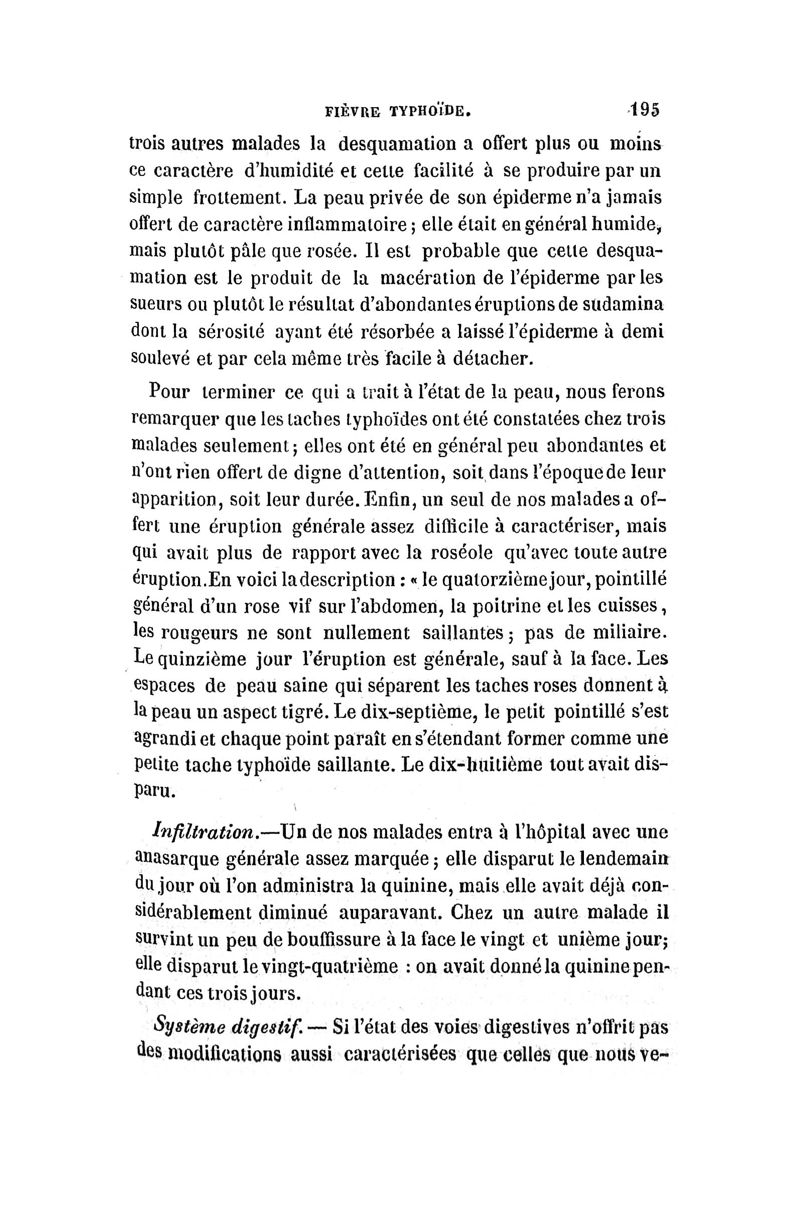 FIÈVRE TYPHOÏDE. 195

trois autres malades la desquamation a offert plus ou moins ce caractère d'humidité et cette facilité à se produire par un simple frottement. La peau privée de son épiderme n'a jamais offert de caractère inflammatoire ; elle était en général humide, mais plutôt pâle que rosée. Il est probable que cette desquamation est le produit de la macération de l'épiderme par les sueurs ou plutôt le résultat d'abondantes éruptions de sudamina dont la sérosité ayant été résorbée a laissé l'épiderme à demi soulevé et par cela même très facile à détacher.

Pour terminer ce qui a trait à l'état de la peau, nous ferons remarquer que les taches typhoïdes ont été constatées chez trois malades seulement ; elles ont été en général peu abondantes et n'ont rien offert de digne d'attention, soit dans l'époque de leur apparition, soit leur durée. Enfin, un seul de nos malades a offert une éruption générale assez difficile à caractériser, mais qui avait plus de rapport avec la roséole qu'avec toute autre éruption. En voici la description : « le quatorzième jour, pointillé général d'un rose vif sur l'abdomen, la poitrine et les cuisses, les rougeurs ne sont nullement saillantes ; pas de miliaire. Le quinzième jour l'éruption est générale, sauf à la face. Les espaces de peau saine qui séparent les taches roses donnent à la peau un aspect tigré. Le dix-septième, le petit pointillé s'est agrandi et chaque point paraît en s'étendant former comme une petite tache typhoïde saillante. Le dix-huitième tout avait disparu.

Infiltration.—Un de nos malades entra à l'hôpital avec une anasarque générale assez marquée ; elle disparut le lendemain du jour où l'on administra la quinine, mais elle avait déjà considérablement diminué auparavant. Chez un autre malade il survint un peu de bouffissure à la face le vingt et unième jour ; elle disparut le vingt-quatrième : on avait donné la quinine pendant ces trois jours.

Système digestif. — Si l'état des voies digestives n'offrit pas des modifications aussi caractérisées que celles que nous ve-